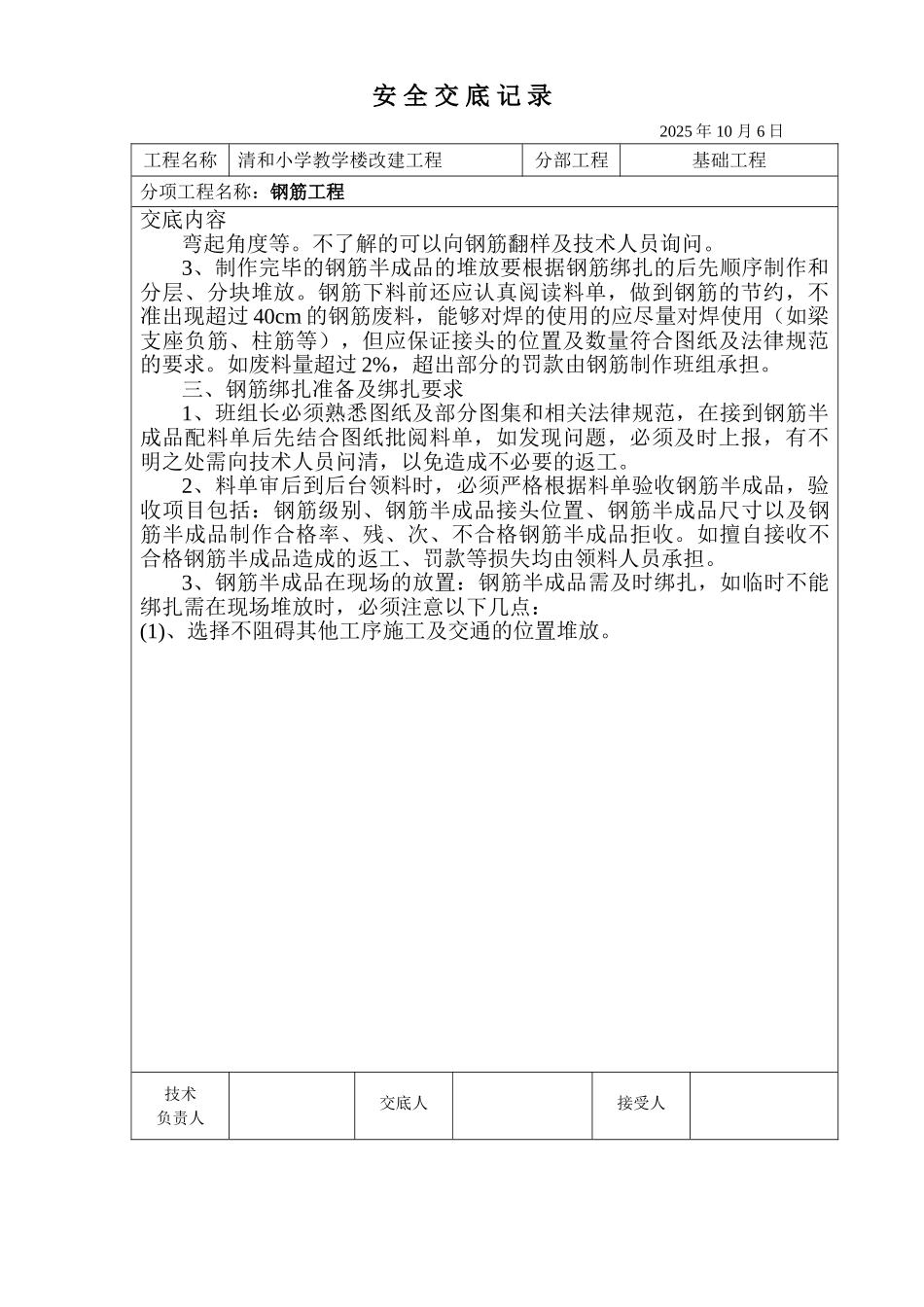 安全交底记录

2025 年 10 月 6 日

| 工程名称 | 清和小学教学楼改建工程 | 分部工程 | 基础工程 |
|---|---|---|---|

分项工程名称：钢筋工程

交底内容

弯起角度等。不了解的可以向钢筋翻样及技术人员询问。

3、制作完毕的钢筋半成品的堆放要根据钢筋绑扎的后先顺序制作和分层、分块堆放。钢筋下料前还应认真阅读料单，做到钢筋的节约，不准出现超过 40cm 的钢筋废料，能够对焊的使用的应尽量对焊使用（如梁支座负筋、柱筋等），但应保证接头的位置及数量符合图纸及法律规范的要求。如废料量超过 2%，超出部分的罚款由钢筋制作班组承担。

三、钢筋绑扎准备及绑扎要求

1、班组长必须熟悉图纸及部分图集和相关法律规范，在接到钢筋半成品配料单后先结合图纸批阅料单，如发现问题，必须及时上报，有不明之处需向技术人员问清，以免造成不必要的返工。

2、料单审后到后台领料时，必须严格根据料单验收钢筋半成品，验收项目包括：钢筋级别、钢筋半成品接头位置、钢筋半成品尺寸以及钢筋半成品制作合格率、残、次、不合格钢筋半成品拒收。如擅自接收不合格钢筋半成品造成的返工、罚款等损失均由领料人员承担。

3、钢筋半成品在现场的放置：钢筋半成品需及时绑扎，如临时不能绑扎需在现场堆放时，必须注意以下几点：

(1)、选择不阻碍其他工序施工及交通的位置堆放。

| 技术负责人 | | 交底人 | | 接受人 | |
|---|---|---|---|---|---|